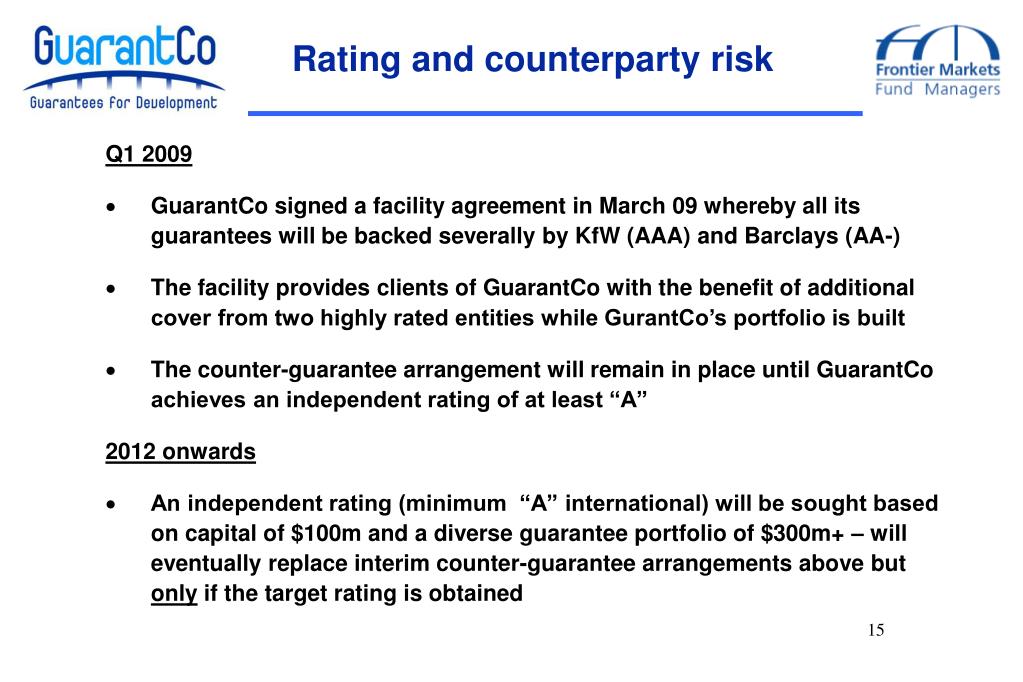 GuarantCo
Guarantees for Development

Rating and counterparty risk

Frontier Markets
Fund Managers

Q1 2009

• GuarantCo signed a facility agreement in March 09 whereby all its guarantees will be backed severally by KfW (AAA) and Barclays (AA-)

• The facility provides clients of GuarantCo with the benefit of additional cover from two highly rated entities while GurantCo's portfolio is built

• The counter-guarantee arrangement will remain in place until GuarantCo achieves an independent rating of at least "A"

2012 onwards

• An independent rating (minimum "A" international) will be sought based on capital of \$100m and a diverse guarantee portfolio of \$300m+ – will eventually replace interim counter-guarantee arrangements above but only if the target rating is obtained

15